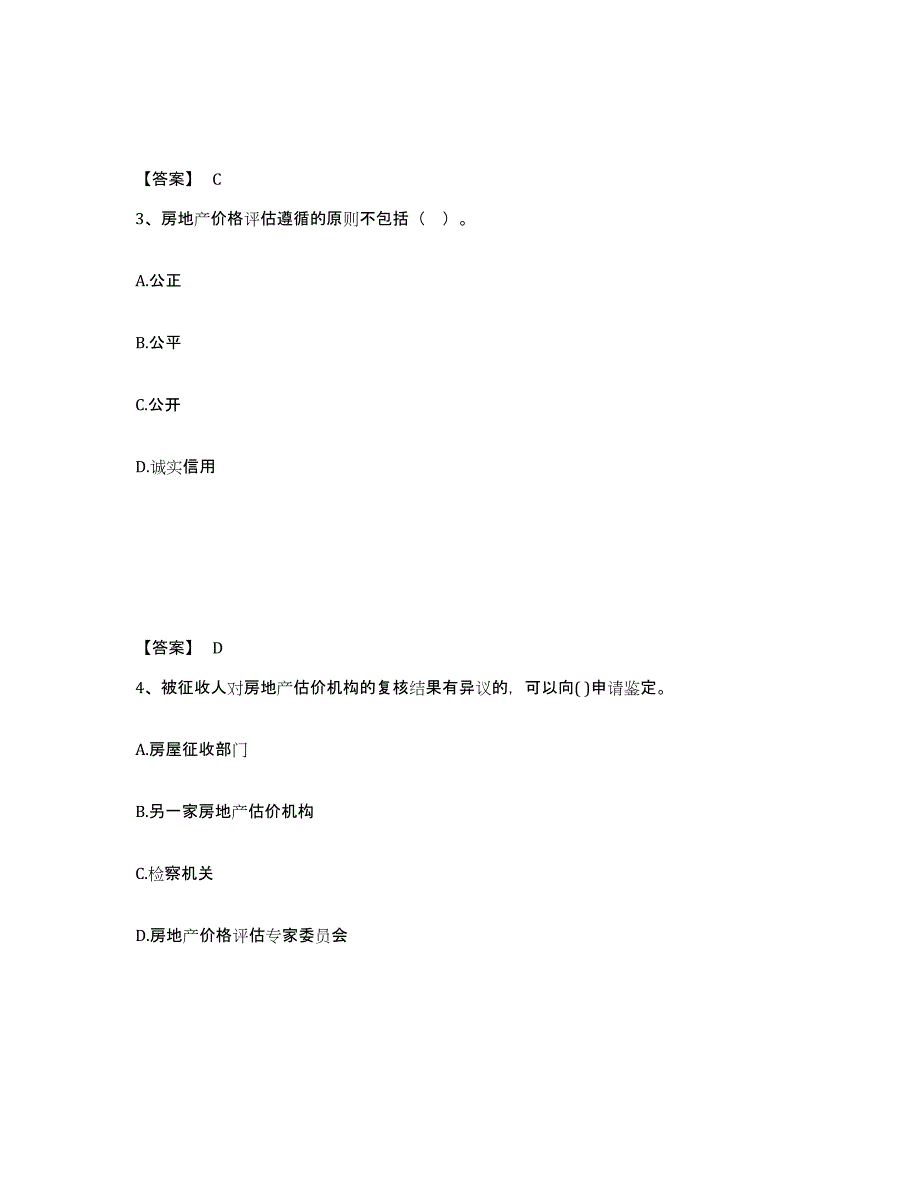 【答案】 C

3、房地产价格评估遵循的原则不包括（ ）。

A.公正

B.公平

C.公开

D.诚实信用

【答案】 D

4、被征收人对房地产估价机构的复核结果有异议的，可以向( )申请鉴定。

A.房屋征收部门

B.另一家房地产估价机构

C.检察机关

D.房地产价格评估专家委员会